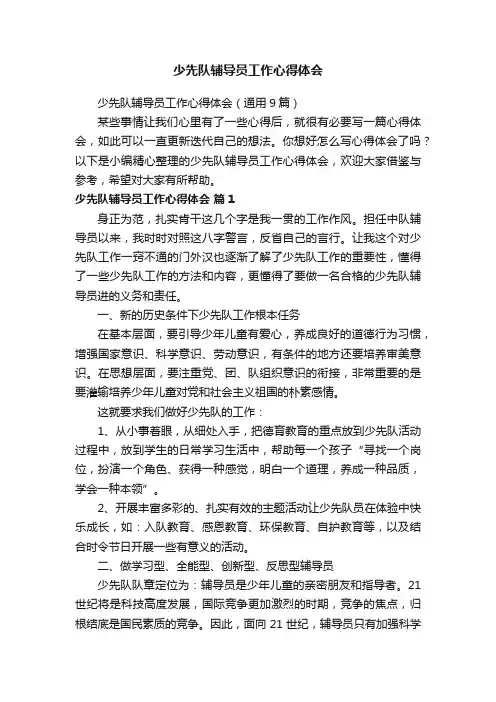 少先队辅导员工作心得体会

少先队辅导员工作心得体会（通用9篇）

某些事情让我们心里有了一些心得后，就很有必要写一篇心得体会，如此可以一直更新迭代自己的想法。你想好怎么写心得体会了吗？以下是小编精心整理的少先队辅导员工作心得体会，欢迎大家借鉴与参考，希望对大家有所帮助。

少先队辅导员工作心得体会 篇1

身正为范，扎实肯干这几个字是我一贯的工作作风。担任中队辅导员以来，我时时对照这八字警言，反省自己的言行。让我这个对少先队工作一窍不通的门外汉也逐渐了解了少先队工作的重要性，懂得了一些少先队工作的方法和内容，更懂得了要做一名合格的少先队辅导员进的义务和责任。

一、新的历史条件下少先队工作根本任务

在基本层面，要引导少年儿童有爱心，养成良好的道德行为习惯，增强国家意识、科学意识、劳动意识，有条件的地方还要培养审美意识。在思想层面，要注重党、团、队组织意识的衔接，非常重要的是要灌输培养少年儿童对党和社会主义祖国的朴素感情。

这就要求我们做好少先队的工作：

1、从小事着眼，从细处入手，把德育教育的重点放到少先队活动过程中，放到学生的日常学习生活中，帮助每一个孩子“寻找一个岗位，扮演一个角色、获得一种感觉，明白一个道理，养成一种品质，学会一种本领”。

2、开展丰富多彩的、扎实有效的主题活动让少先队员在体验中快乐成长，如：入队教育、感恩教育、环保教育、自护教育等，以及结合时令节日开展一些有意义的活动。

二、做学习型、全能型、创新型、反思型辅导员

少先队队章定位为：辅导员是少年儿童的亲密朋友和指导者。21世纪将是科技高度发展，国际竞争更加激烈的时期，竞争的焦点，归根结底是国民素质的竞争。因此，面向21世纪，辅导员只有加强科学